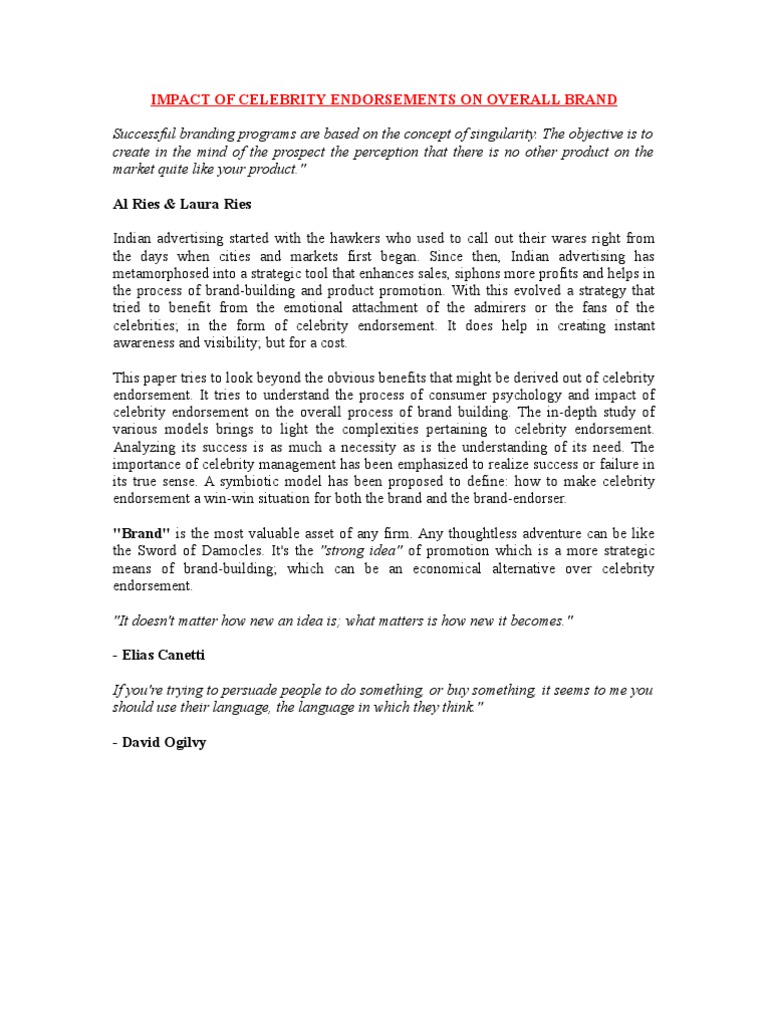 IMPACT OF CELEBRITY ENDORSEMENTS ON OVERALL BRAND

Successful branding programs are based on the concept of singularity. The objective is to create in the mind of the prospect the perception that there is no other product on the market quite like your product."

Al Ries & Laura Ries

Indian advertising started with the hawkers who used to call out their wares right from the days when cities and markets first began. Since then, Indian advertising has metamorphosed into a strategic tool that enhances sales, siphons more profits and helps in the process of brand-building and product promotion. With this evolved a strategy that tried to benefit from the emotional attachment of the admirers or the fans of the celebrities; in the form of celebrity endorsement. It does help in creating instant awareness and visibility; but for a cost.

This paper tries to look beyond the obvious benefits that might be derived out of celebrity endorsement. It tries to understand the process of consumer psychology and impact of celebrity endorsement on the overall process of brand building. The in-depth study of various models brings to light the complexities pertaining to celebrity endorsement. Analyzing its success is as much a necessity as is the understanding of its need. The importance of celebrity management has been emphasized to realize success or failure in its true sense. A symbiotic model has been proposed to define: how to make celebrity endorsement a win-win situation for both the brand and the brand-endorser.

"Brand" is the most valuable asset of any firm. Any thoughtless adventure can be like the Sword of Damocles. It's the "strong idea" of promotion which is a more strategic means of brand-building; which can be an economical alternative over celebrity endorsement.

"It doesn't matter how new an idea is; what matters is how new it becomes."

- Elias Canetti

If you're trying to persuade people to do something, or buy something, it seems to me you should use their language, the language in which they think."

- David Ogilvy